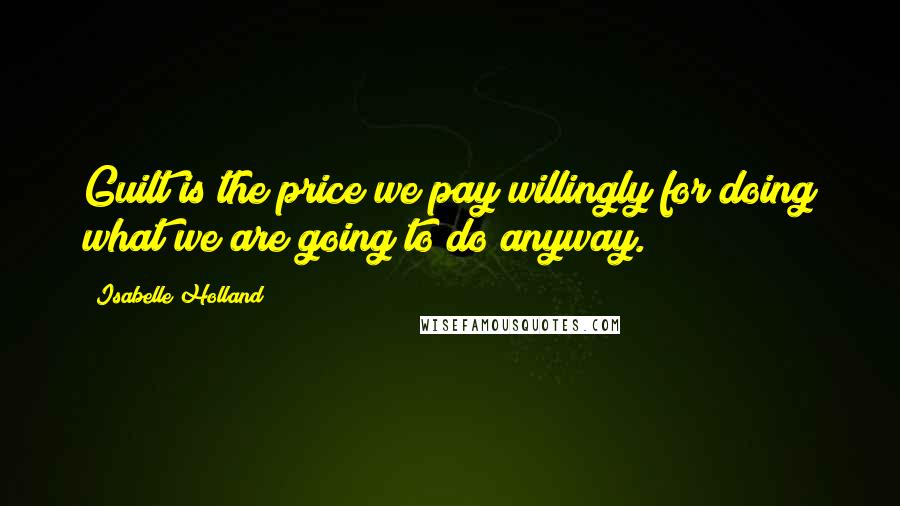 Guilt is the price we pay willingly for doing what we are going to do anyway.

Isabelle Holland

WISEFAMOUSQUOTES.COM